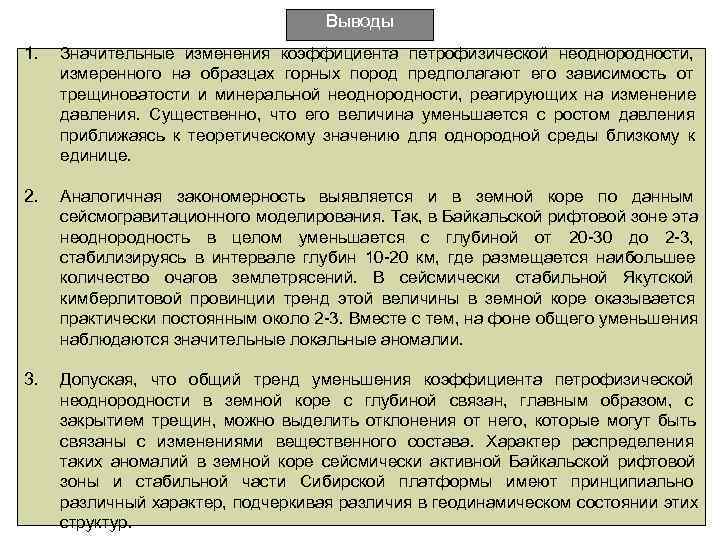 Выводы

1. Значительные изменения коэффициента петрофизической неоднородности, измеренного на образцах горных пород предполагают его зависимость от трещиноватости и минеральной неоднородности, реагирующих на изменение давления. Существенно, что его величина уменьшается с ростом давления приближаясь к теоретическому значению для однородной среды близкому к единице.

2. Аналогичная закономерность выявляется и в земной коре по данным сейсмогравитационного моделирования. Так, в Байкальской рифтовой зоне эта неоднородность в целом уменьшается с глубиной от 20-30 до 2-3, стабилизируясь в интервале глубин 10-20 км, где размещается наибольшее количество очагов землетрясений. В сейсмически стабильной Якутской кимберлитовой провинции тренд этой величины в земной коре оказывается практически постоянным около 2-3. Вместе с тем, на фоне общего уменьшения наблюдаются значительные локальные аномалии.

3. Допуская, что общий тренд уменьшения коэффициента петрофизической неоднородности в земной коре с глубиной связан, главным образом, с закрытием трещин, можно выделить отклонения от него, которые могут быть связаны с изменениями вещественного состава. Характер распределения таких аномалий в земной коре сейсмически активной Байкальской рифтовой зоны и стабильной части Сибирской платформы имеют принципиально различный характер, подчеркивая различия в геодинамическом состоянии этих структур.